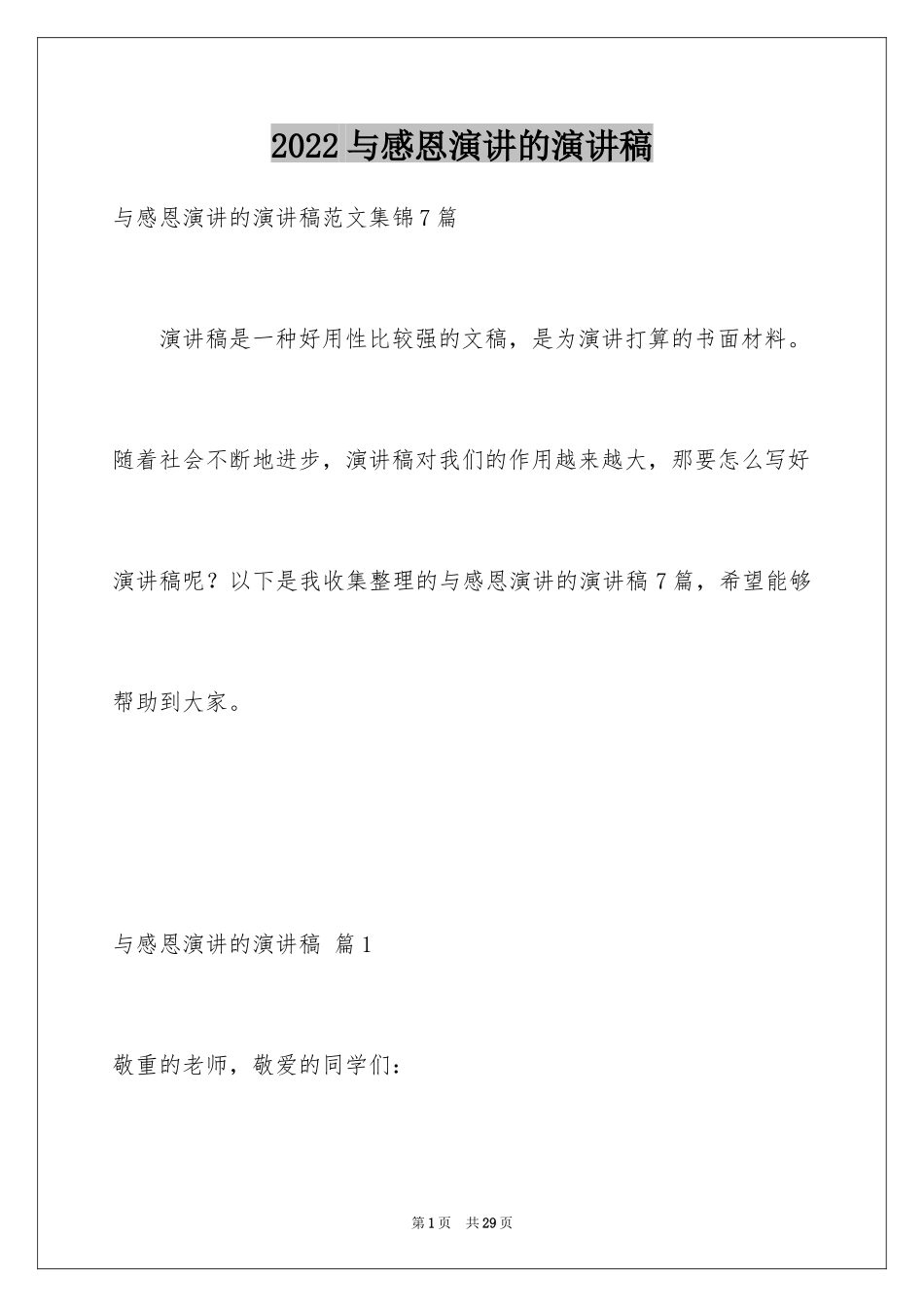 2022 与感恩演讲的演讲稿

与感恩演讲的演讲稿范文集锦 7 篇

演讲稿是一种好用性比较强的文稿，是为演讲打算的书面材料。随着社会不断地进步，演讲稿对我们的作用越来越大，那要怎么写好演讲稿呢？以下是我收集整理的与感恩演讲的演讲稿 7 篇，希望能够帮助到大家。

与感恩演讲的演讲稿 篇 1

敬重的老师，敬爱的同学们：

第 1 页 共 29 页